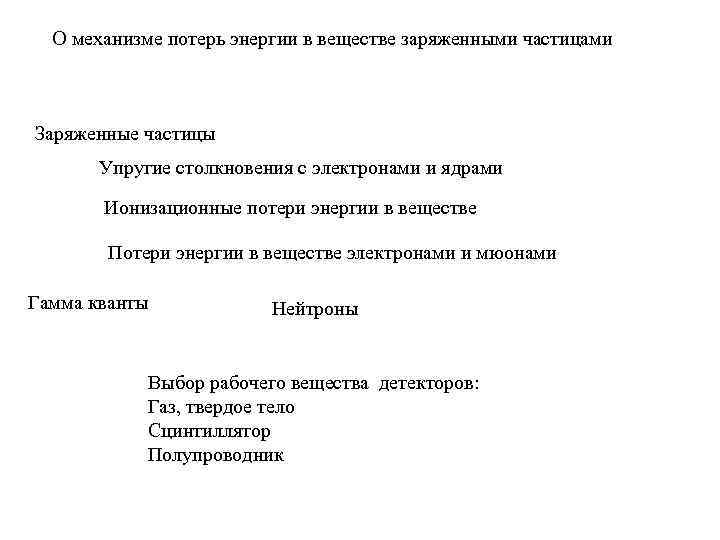 О механизме потерь энергии в веществе заряженными частицами

Заряженные частицы

Упругие столкновения с электронами и ядрами

Ионизационные потери энергии в веществе

Потери энергии в веществе электронами и мюонами

Гамма кванты

Нейтроны

Выбор рабочего вещества детекторов:
Газ, твердое тело
Сцинтиллятор
Полупроводник